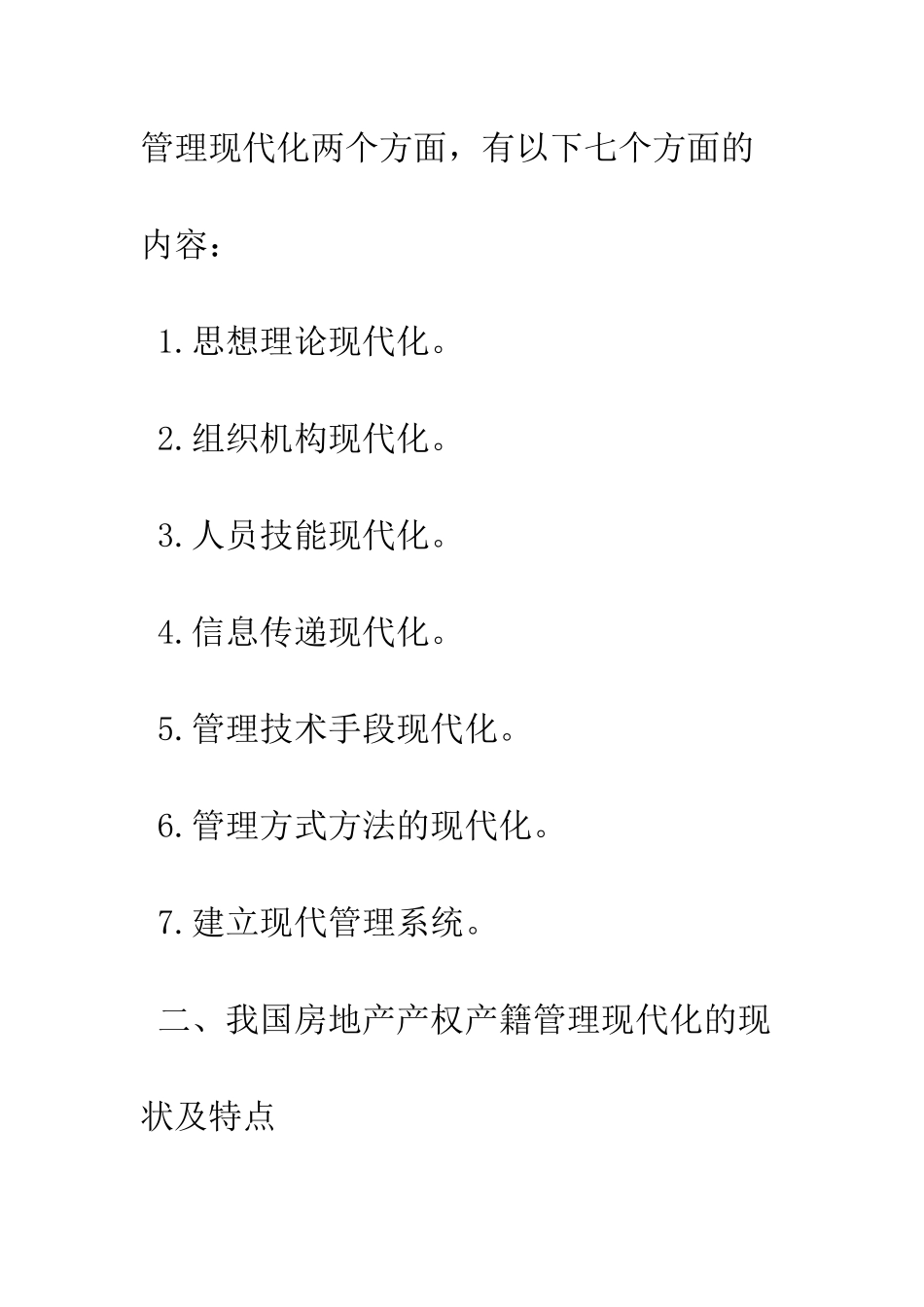 管理现代化两个方面，有以下七个方面的内容：

1.思想理论现代化。

2.组织机构现代化。

3.人员技能现代化。

4.信息传递现代化。

5.管理技术手段现代化。

6.管理方式方法的现代化。

7.建立现代管理系统。

二、我国房地产产权产籍管理现代化的现状及特点